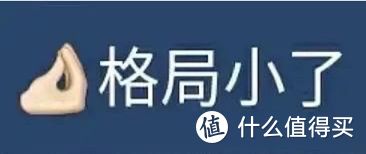 格局小了

值 什么值得买